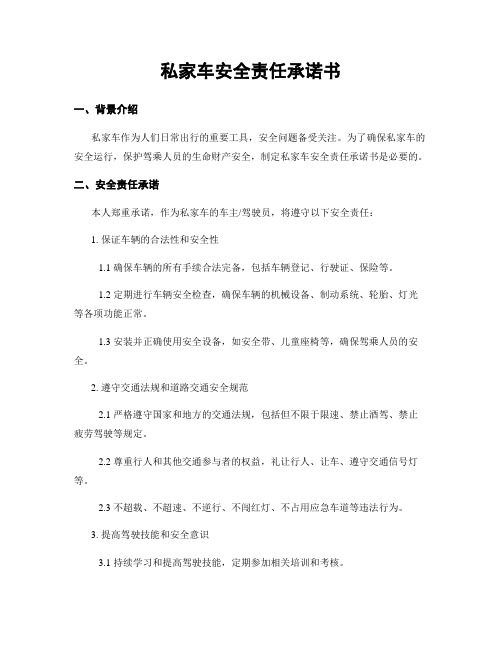 私家车安全责任承诺书

一、背景介绍

私家车作为人们日常出行的重要工具，安全问题备受关注。为了确保私家车的安全运行，保护驾乘人员的生命财产安全，制定私家车安全责任承诺书是必要的。

二、安全责任承诺

本人郑重承诺，作为私家车的车主/驾驶员，将遵守以下安全责任：

1. 保证车辆的合法性和安全性

1.1 确保车辆的所有手续合法完备，包括车辆登记、行驶证、保险等。

1.2 定期进行车辆安全检查，确保车辆的机械设备、制动系统、轮胎、灯光等各项功能正常。

1.3 安装并正确使用安全设备，如安全带、儿童座椅等，确保驾乘人员的安全。

2. 遵守交通法规和道路交通安全规范

2.1 严格遵守国家和地方的交通法规，包括但不限于限速、禁止酒驾、禁止疲劳驾驶等规定。

2.2 尊重行人和其他交通参与者的权益，礼让行人、让车、遵守交通信号灯等。

2.3 不超载、不超速、不逆行、不闯红灯、不占用应急车道等违法行为。

3. 提高驾驶技能和安全意识

3.1 持续学习和提高驾驶技能，定期参加相关培训和考核。